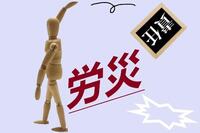 責任

労災